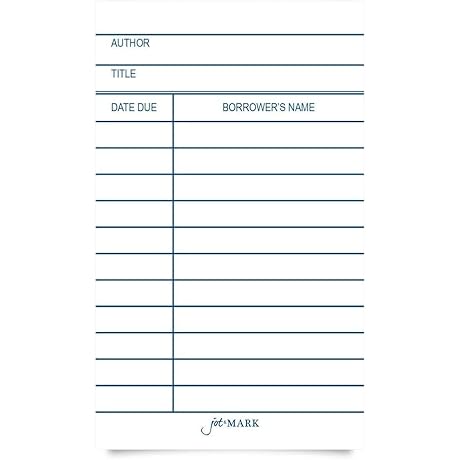 AUTHOR

TITLE

| DATE DUE | BORROWER'S NAME |
|---|---|
| | |
| | |
| | |
| | |
| | |
| | |
| | |
| | |
| | |
| | |
| | |

jot & MARK